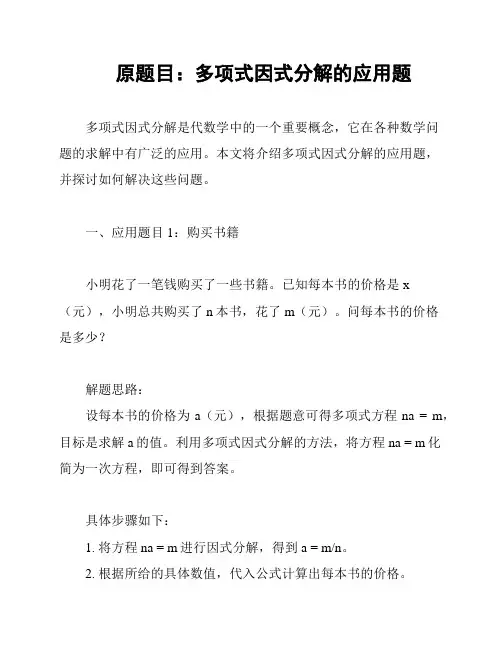 原题目：多项式因式分解的应用题

多项式因式分解是代数学中的一个重要概念，它在各种数学问题的求解中有广泛的应用。本文将介绍多项式因式分解的应用题，并探讨如何解决这些问题。

一、应用题目 1：购买书籍

小明花了一笔钱购买了一些书籍。已知每本书的价格是 x（元），小明总共购买了 n 本书，花了 m（元）。问每本书的价格是多少？

解题思路：
设每本书的价格为 a（元），根据题意可得多项式方程 na = m，目标是求解 a 的值。利用多项式因式分解的方法，将方程 na = m 化简为一次方程，即可得到答案。

具体步骤如下：
1. 将方程 na = m 进行因式分解，得到 a = m/n。
2. 根据所给的具体数值，代入公式计算出每本书的价格。